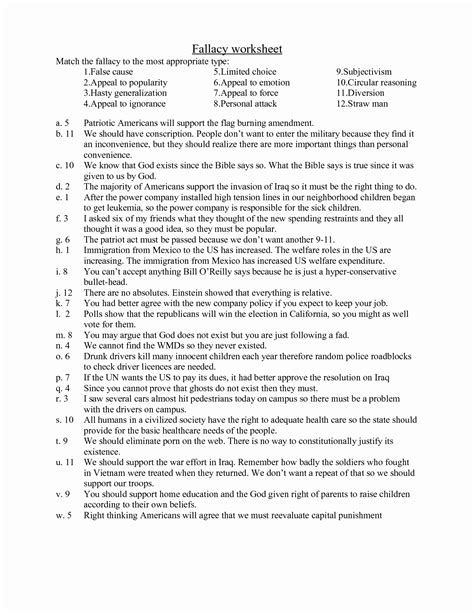 Fallacy worksheet

Match the fallacy to the most appropriate type:

1.False cause
2.Appeal to popularity
3.Hasty generalization
4.Appeal to ignorance

5.Limited choice
6.Appeal to emotion
7.Appeal to force
8.Personal attack

9.Subjectivism
10.Circular reasoning
11.Diversion
12.Straw man

a. 5 Patriotic Americans will support the flag burning amendment.
b. 11 We should have conscription. People don't want to enter the military because they find it an inconvenience, but they should realize there are more important things than personal convenience.
c. 10 We know that God exists since the Bible says so. What the Bible says is true since it was given to us by God.
d. 2 The majority of Americans support the invasion of Iraq so it must be the right thing to do.
e. 1 After the power company installed high tension lines in our neighborhood children began to get leukemia, so the power company is responsible for the sick children.
f. 3 I asked six of my friends what they thought of the new spending restraints and they all thought it was a good idea, so they must be popular.
g. 6 The patriot act must be passed because we don't want another 9-11.
h. 1 Immigration from Mexico to the US has increased. The welfare roles in the US are increasing. The immigration from Mexico has increased US welfare expenditure.
i. 8 You can't accept anything Bill O'Reilly says because he is just a hyper-conservative bullet-head.
j. 12 There are no absolutes. Einstein showed that everything is relative.
k. 7 You had better agree with the new company policy if you expect to keep your job.
l. 2 Polls show that the republicans will win the election in California, so you might as well vote for them.
m. 8 You may argue that God does not exist but you are just following a fad.
n. 4 We cannot find the WMDs so they never existed.
o. 6 Drunk drivers kill many innocent children each year therefore random police roadblocks to check driver licences are needed.
p. 7 If the UN wants the US to pay its dues, it had better approve the resolution on Iraq
q. 4 Since you cannot prove that ghosts do not exist then they must.
r. 3 I saw several cars almost hit pedestrians today on campus so there must be a problem with the drivers on campus.
s. 10 All humans in a civilized society have the right to adequate health care so the state should provide for the basic healthcare needs of the people.
t. 9 We should eliminate porn on the web. There is no way to constitutionally justify its existence.
u. 11 We should support the war effort in Iraq. Remember how badly the soldiers who fought in Vietnam were treated when they returned. We don't want a repeat of that so we should support our troops.
v. 9 You should support home education and the God given right of parents to raise children according to their own beliefs.
w. 5 Right thinking Americans will agree that we must reevaluate capital punishment